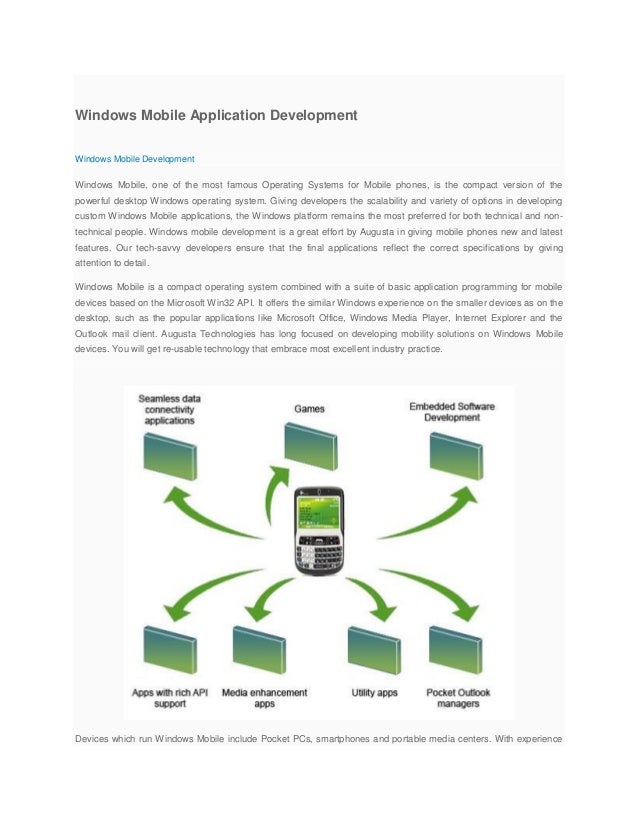 Windows Mobile Application Development

Windows Mobile Development

Windows Mobile, one of the most famous Operating Systems for Mobile phones, is the compact version of the powerful desktop Windows operating system. Giving developers the scalability and variety of options in developing custom Windows Mobile applications, the Windows platform remains the most preferred for both technical and non-technical people. Windows mobile development is a great effort by Augusta in giving mobile phones new and latest features. Our tech-savvy developers ensure that the final applications reflect the correct specifications by giving attention to detail.

Windows Mobile is a compact operating system combined with a suite of basic application programming for mobile devices based on the Microsoft Win32 API. It offers the similar Windows experience on the smaller devices as on the desktop, such as the popular applications like Microsoft Office, Windows Media Player, Internet Explorer and the Outlook mail client. Augusta Technologies has long focused on developing mobility solutions on Windows Mobile devices. You will get re-usable technology that embrace most excellent industry practice.

Seamless data connectivity applications

Games

Embedded Software Development

Apps with rich API support

Media enhancement apps

Utility apps

Pocket Outlook managers

Devices which run Windows Mobile include Pocket PCs, smartphones and portable media centers. With experience